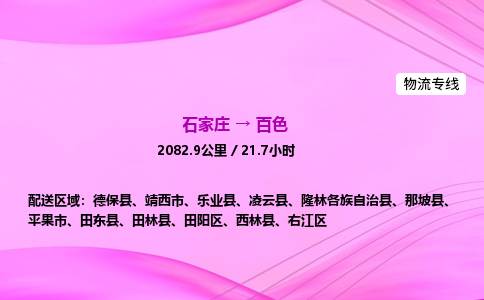 物流专线

石家庄 → 百色

2082.9公里 / 21.7小时

配送区域：德保县、靖西市、乐业县、凌云县、隆林各族自治县、那坡县、平果市、田东县、田林县、田阳区、西林县、右江区